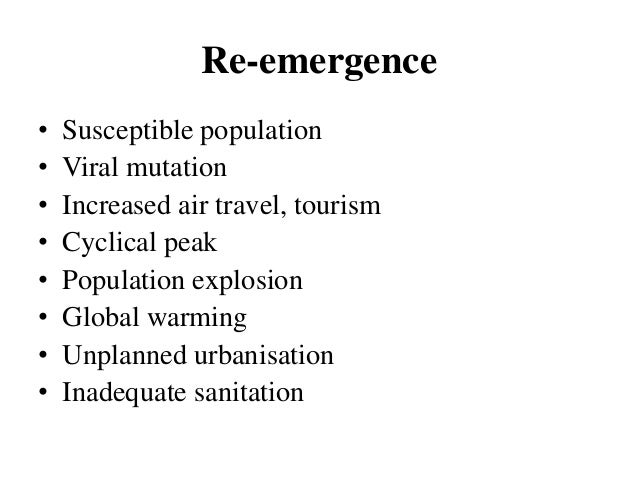 Re-emergence

• Susceptible population
• Viral mutation
• Increased air travel, tourism
• Cyclical peak
• Population explosion
• Global warming
• Unplanned urbanisation
• Inadequate sanitation